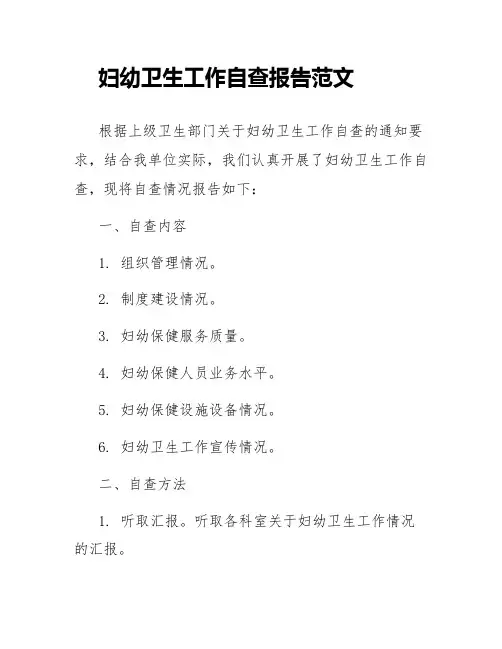 妇幼卫生工作自查报告范文

根据上级卫生部门关于妇幼卫生工作自查的通知要求，结合我单位实际，我们认真开展了妇幼卫生工作自查，现将自查情况报告如下：

一、自查内容

1. 组织管理情况。

2. 制度建设情况。

3. 妇幼保健服务质量。

4. 妇幼保健人员业务水平。

5. 妇幼保健设施设备情况。

6. 妇幼卫生工作宣传情况。

二、自查方法

1. 听取汇报。听取各科室关于妇幼卫生工作情况的汇报。